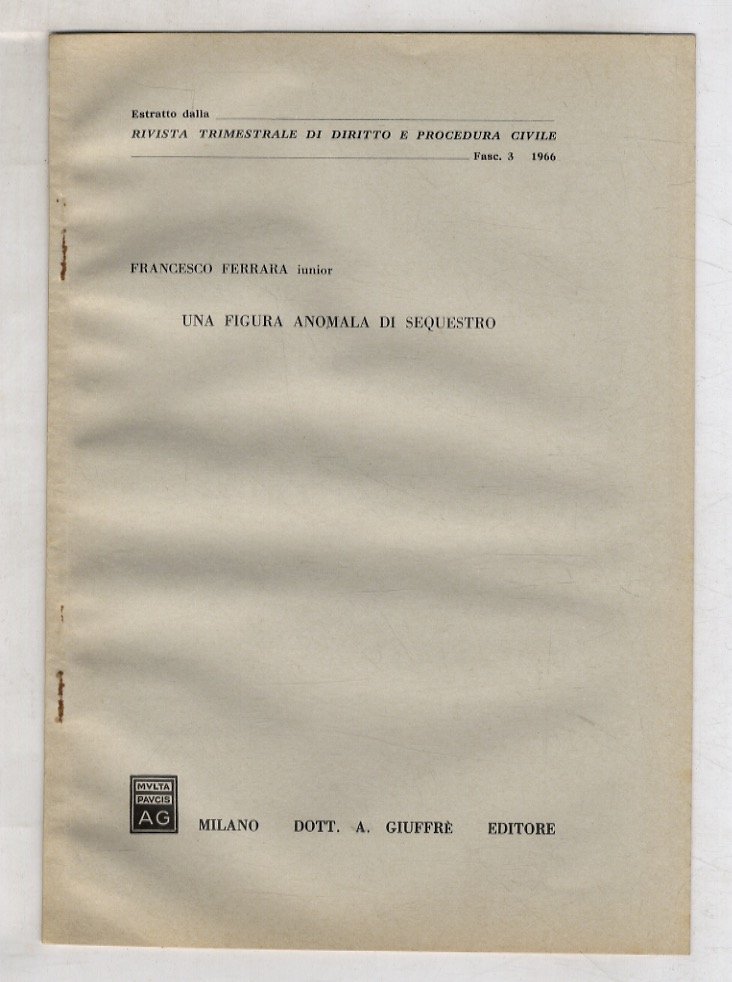 Estratto dalla

RIVISTA TRIMESTRALE DI DIRITTO E PROCEDURA CIVILE

Fasc. 3 1966

FRANCESCO FERRARA iunior

UNA FIGURA ANOMALA DI SEQUESTRO

MVLTA
PAVCIS
AG

MILANO DOTT. A. GIUFFRÈ EDITORE